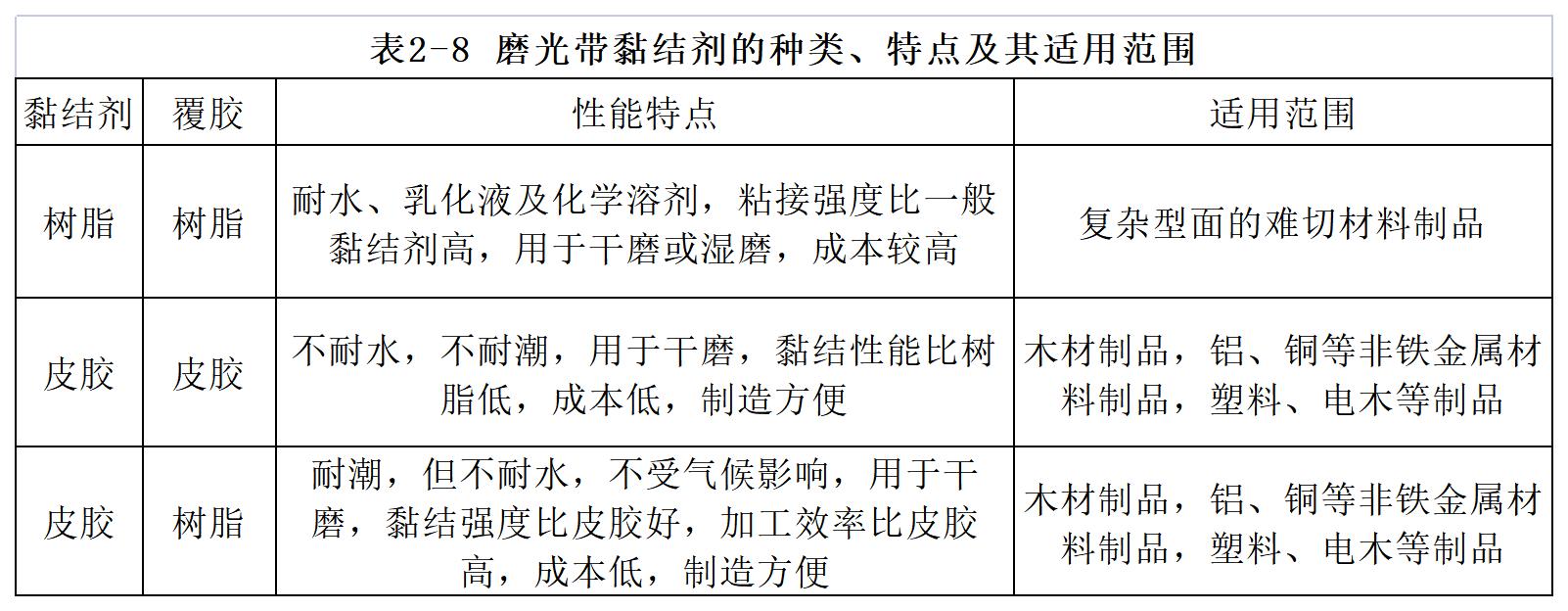 表2-8 磨光带黏结剂的种类、特点及其适用范围

| 黏结剂 | 覆胶 | 性能特点 | 适用范围 |
|---|---|---|---|
| 树脂 | 树脂 | 耐水、乳化液及化学溶剂，粘接强度比一般黏结剂高，用于干磨或湿磨，成本较高 | 复杂型面的难切材料制品 |
| 皮胶 | 皮胶 | 不耐水，不耐潮，用于干磨，黏结性能比树脂低，成本低，制造方便 | 木材制品，铝、铜等非铁金属材料制品，塑料、电木等制品 |
| 皮胶 | 树脂 | 耐潮，但不耐水，不受气候影响，用于干磨，黏结强度比皮胶好，加工效率比皮胶高，成本低，制造方便 | 木材制品，铝、铜等非铁金属材料制品，塑料、电木等制品 |